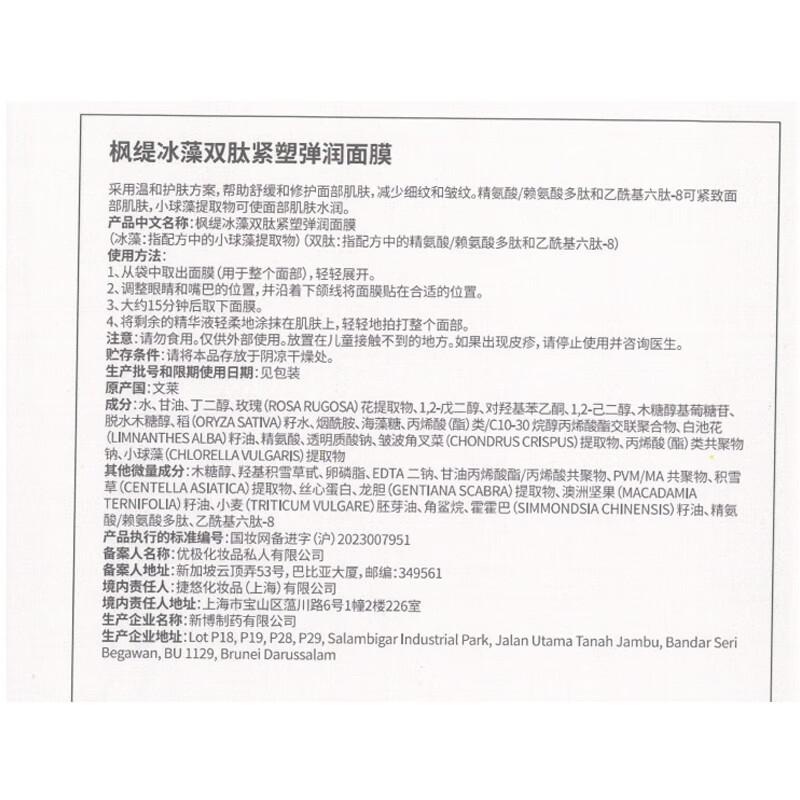 枫缇冰藻双肽紧塑弹润面膜

采用温和护肤方案，帮助舒缓和修护面部肌肤，减少细纹和皱纹。精氨酸/赖氨酸多肽和乙酰基六肽-8可紧致面部肌肤，小球藻提取物可使面部肌肤水润。
产品中文名称：枫缇冰藻双肽紧塑弹润面膜
（冰藻：指配方中的小球藻提取物）（双肽：指配方中的精氨酸/赖氨酸多肽和乙酰基六肽-8）
使用方法：
1、从袋中取出面膜（用于整个面部），轻轻展开。
2、调整眼睛和嘴巴的位置，并沿着下颌线将面膜贴在合适的位置。
3、大约15分钟后取下面膜。
4、将剩余的精华液轻柔地涂抹在肌肤上，轻轻地拍打整个面部。
注意：请勿食用。仅供外部使用。放置在儿童接触不到的地方。如果出现皮疹，请停止使用并咨询医生。
贮存条件：请将本品存放于阴凉干燥处。
生产批号和限期使用日期：见包装
原产国：文莱
成分：水、甘油、丁二醇、玫瑰（ROSA RUGOSA）花提取物、1,2-戊二醇、对羟基苯乙酮、1,2-己二醇、木糖醇基葡糖苷、脱水木糖醇、稻（ORYZA SATIVA）籽水、烟酰胺、海藻糖、丙烯酸（酯）类/C10-30 烷醇丙烯酸酯交联聚合物、白池花（LIMNANTHES ALBA）籽油、精氨酸、透明质酸钠、皱波角叉菜（CHONDRUS CRISPUS）提取物、丙烯酸（酯）类共聚物钠、小球藻（CHLORELLA VULGARIS）提取物
其他微量成分：木糖醇、羟基积雪草甙、卵磷脂、EDTA 二钠、甘油丙烯酸酯/丙烯酸共聚物、PVM/MA 共聚物、积雪草（CENTELLA ASIATICA）提取物、丝心蛋白、龙胆（GENTIANA SCABRA）提取物、澳洲坚果（MACADAMIA TERNIFOLIA）籽油、小麦（TRITICUM VULGARE）胚芽油、角鲨烷、霍霍巴（SIMMONDSIA CHINENSIS）籽油、精氨酸/赖氨酸多肽、乙酰基六肽-8
产品执行的标准编号：国妆网备进字（沪）2023007951
备案人名称：优极化妆品私人有限公司
备案人地址：新加坡云顶弄53号，巴比亚大厦，邮编：349561
境内责任人：捷悠化妆品（上海）有限公司
境内责任人地址：上海市宝山区蕰川路6号1幢2楼226室
生产企业名称：新博制药有限公司
生产企业地址：Lot P18, P19, P28, P29, Salambigar Industrial Park, Jalan Utama Tanah Jambu, Bandar Seri Begawan, BU 1129, Brunei Darussalam